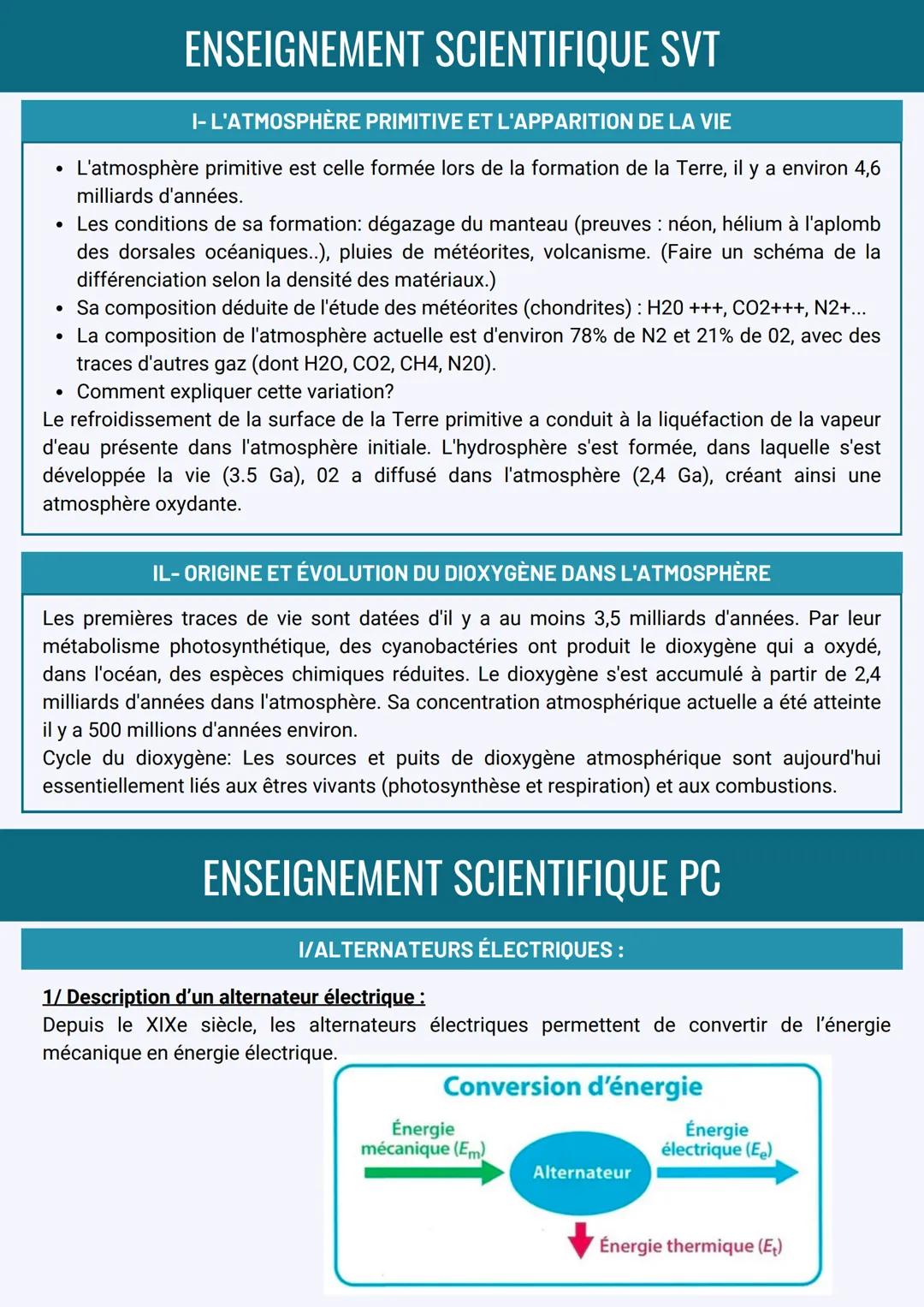 ENSEIGNEMENT SCIENTIFIQUE SVT

I- L'ATMOSPHÈRE PRIMITIVE ET L'APPARITION DE LA VIE

• L'atmosphère primitive est celle formée lors de la formation de la Terre, il y a environ 4,6 milliards d'années.
• Les conditions de sa formation: dégazage du manteau (preuves : néon, hélium à l'aplomb des dorsales océaniques..), pluies de météorites, volcanisme. (Faire un schéma de la différenciation selon la densité des matériaux.)
• Sa composition déduite de l'étude des météorites (chondrites) : H20 +++, CO2+++, N2+...
• La composition de l'atmosphère actuelle est d'environ 78% de N2 et 21% de 02, avec des traces d'autres gaz (dont H2O, CO2, CH4, N20).
• Comment expliquer cette variation?
Le refroidissement de la surface de la Terre primitive a conduit à la liquéfaction de la vapeur d'eau présente dans l'atmosphère initiale. L'hydrosphère s'est formée, dans laquelle s'est développée la vie (3.5 Ga), 02 a diffusé dans l'atmosphère (2,4 Ga), créant ainsi une atmosphère oxydante.

IL- ORIGINE ET ÉVOLUTION DU DIOXYGÈNE DANS L'ATMOSPHÈRE

Les premières traces de vie sont datées d'il y a au moins 3,5 milliards d'années. Par leur métabolisme photosynthétique, des cyanobactéries ont produit le dioxygène qui a oxydé, dans l'océan, des espèces chimiques réduites. Le dioxygène s'est accumulé à partir de 2,4 milliards d'années dans l'atmosphère. Sa concentration atmosphérique actuelle a été atteinte il y a 500 millions d'années environ.
Cycle du dioxygène: Les sources et puits de dioxygène atmosphérique sont aujourd'hui essentiellement liés aux êtres vivants (photosynthèse et respiration) et aux combustions.

ENSEIGNEMENT SCIENTIFIQUE PC

I/ALTERNATEURS ÉLECTRIQUES :

1/ Description d'un alternateur électrique :
Depuis le XIXe siècle, les alternateurs électriques permettent de convertir de l'énergie mécanique en énergie électrique.

Conversion d'énergie
Énergie mécanique ($E_m$)
Alternateur
Énergie électrique ($E_e$)
Énergie thermique ($E_t$)